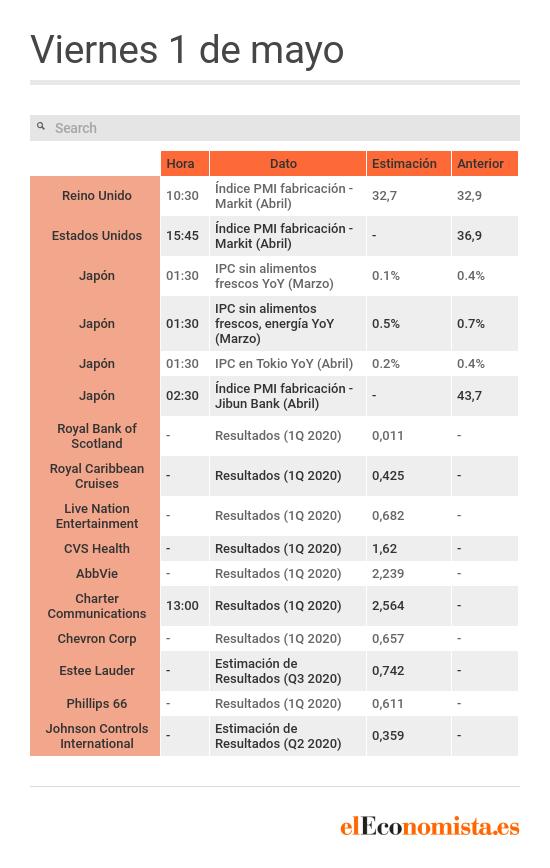 Viernes 1 de mayo

Search

| | Hora | Dato | Estimación | Anterior |
|---|---|---|---|---|
| Reino Unido | 10:30 | Índice PMI fabricación - Markit (Abril) | 32,7 | 32,9 |
| Estados Unidos | 15:45 | Índice PMI fabricación - Markit (Abril) | - | 36,9 |
| Japón | 01:30 | IPC sin alimentos frescos YoY (Marzo) | 0.1% | 0.4% |
| Japón | 01:30 | IPC sin alimentos frescos, energía YoY (Marzo) | 0.5% | 0.7% |
| Japón | 01:30 | IPC en Tokio YoY (Abril) | 0.2% | 0.4% |
| Japón | 02:30 | Índice PMI fabricación - Jibun Bank (Abril) | - | 43,7 |
| Royal Bank of Scotland | - | Resultados (1Q 2020) | 0,011 | - |
| Royal Caribbean Cruises | - | Resultados (1Q 2020) | 0,425 | - |
| Live Nation Entertainment | - | Resultados (1Q 2020) | 0,682 | - |
| CVS Health | - | Resultados (1Q 2020) | 1,62 | - |
| AbbVie | - | Resultados (1Q 2020) | 2,239 | - |
| Charter Communications | 13:00 | Resultados (1Q 2020) | 2,564 | - |
| Chevron Corp | - | Resultados (1Q 2020) | 0,657 | - |
| Estee Lauder | - | Estimación de Resultados (Q3 2020) | 0,742 | - |
| Phillips 66 | - | Resultados (1Q 2020) | 0,611 | - |
| Johnson Controls International | - | Estimación de Resultados (Q2 2020) | 0,359 | - |

elEconomista.es